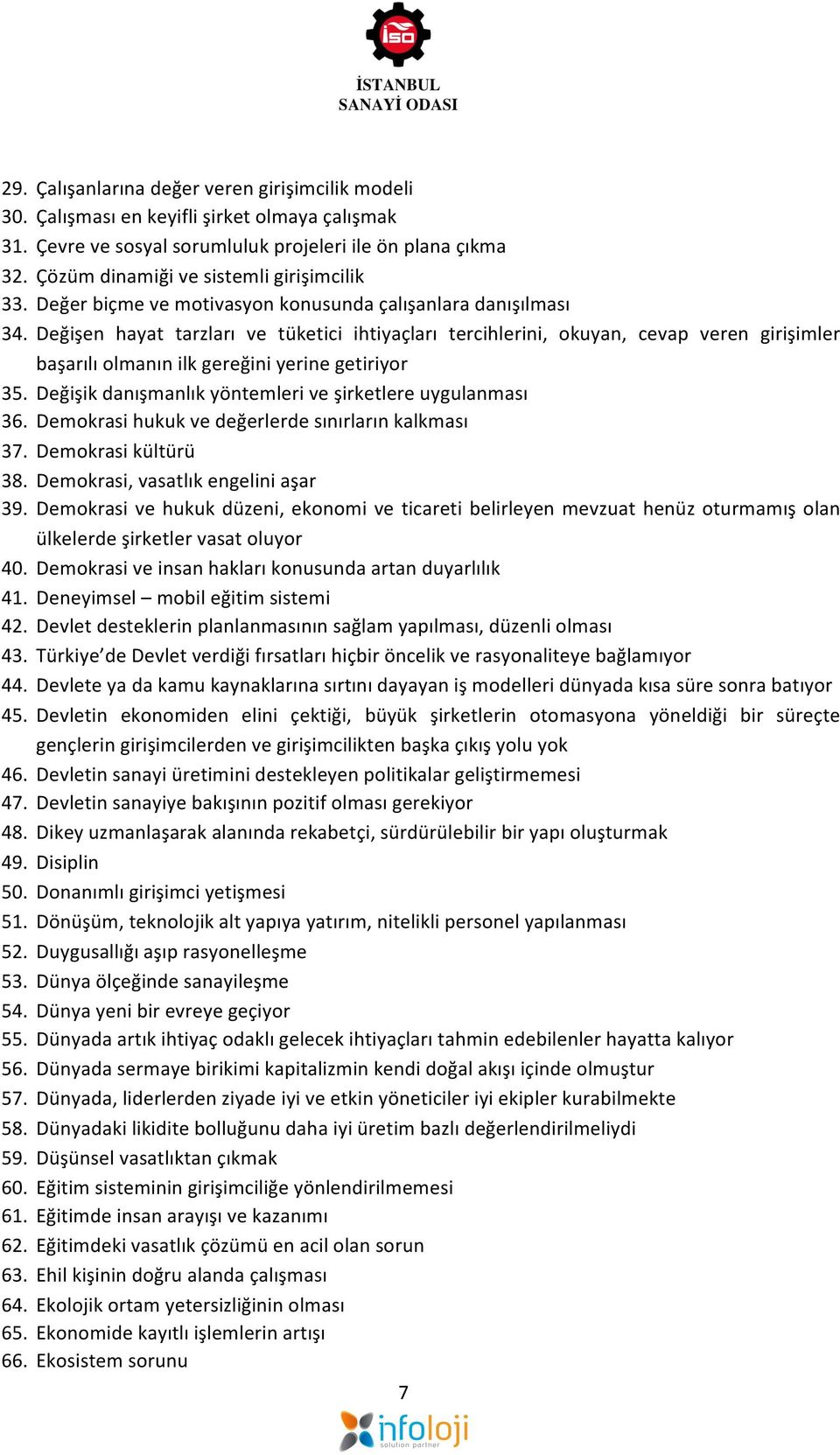 İSO
İSTANBUL
SANAYİ ODASI

29. Çalışanlarına değer veren girişimcilik modeli
30. Çalışması en keyifli şirket olmaya çalışmak
31. Çevre ve sosyal sorumluluk projeleri ile ön plana çıkma
32. Çözüm dinamiği ve sistemli girişimcilik
33. Değer biçme ve motivasyon konusunda çalışanlara danışılması
34. Değişen hayat tarzları ve tüketici ihtiyaçları tercihlerini, okuyan, cevap veren girişimler başarılı olmanın ilk gereğini yerine getiriyor
35. Değişik danışmanlık yöntemleri ve şirketlere uygulanması
36. Demokrasi hukuk ve değerlerde sınırların kalkması
37. Demokrasi kültürü
38. Demokrasi, vasatlık engelini aşar
39. Demokrasi ve hukuk düzeni, ekonomi ve ticareti belirleyen mevzuat henüz oturmamış olan ülkelerde şirketler vasat oluyor
40. Demokrasi ve insan hakları konusunda artan duyarlılık
41. Deneyimsel – mobil eğitim sistemi
42. Devlet desteklerin planlanmasının sağlam yapılması, düzenli olması
43. Türkiye'de Devlet verdiği fırsatları hiçbir öncelik ve rasyonaliteye bağlamıyor
44. Devlete ya da kamu kaynaklarına sırtını dayayan iş modelleri dünyada kısa süre sonra batıyor
45. Devletin ekonomiden elini çektiği, büyük şirketlerin otomasyona yöneldiği bir süreçte gençlerin girişimcilerden ve girişimcilikten başka çıkış yolu yok
46. Devletin sanayi üretimini destekleyen politikalar geliştirmemesi
47. Devletin sanayiye bakışının pozitif olması gerekiyor
48. Dikey uzmanlaşarak alanında rekabetçi, sürdürülebilir bir yapı oluşturmak
49. Disiplin
50. Donanımlı girişimci yetişmesi
51. Dönüşüm, teknolojik alt yapıya yatırım, nitelikli personel yapılanması
52. Duygusallığı aşıp rasyonelleşme
53. Dünya ölçeğinde sanayileşme
54. Dünya yeni bir evreye geçiyor
55. Dünyada artık ihtiyaç odaklı gelecek ihtiyaçları tahmin edebilenler hayatta kalıyor
56. Dünyada sermaye birikimi kapitalizmin kendi doğal akışı içinde olmuştur
57. Dünyada, liderlerden ziyade iyi ve etkin yöneticiler iyi ekipler kurabilmekte
58. Dünyadaki likidite bolluğunu daha iyi üretim bazlı değerlendirilmeliydi
59. Düşünsel vasatlıktan çıkmak
60. Eğitim sisteminin girişimciliğe yönlendirilmemesi
61. Eğitimde insan arayışı ve kazanımı
62. Eğitimdeki vasatlık çözümü en acil olan sorun
63. Ehil kişinin doğru alanda çalışması
64. Ekolojik ortam yetersizliğinin olması
65. Ekonomide kayıtlı işlemlerin artışı
66. Ekosistem sorunu

7

infoloji
solution partner